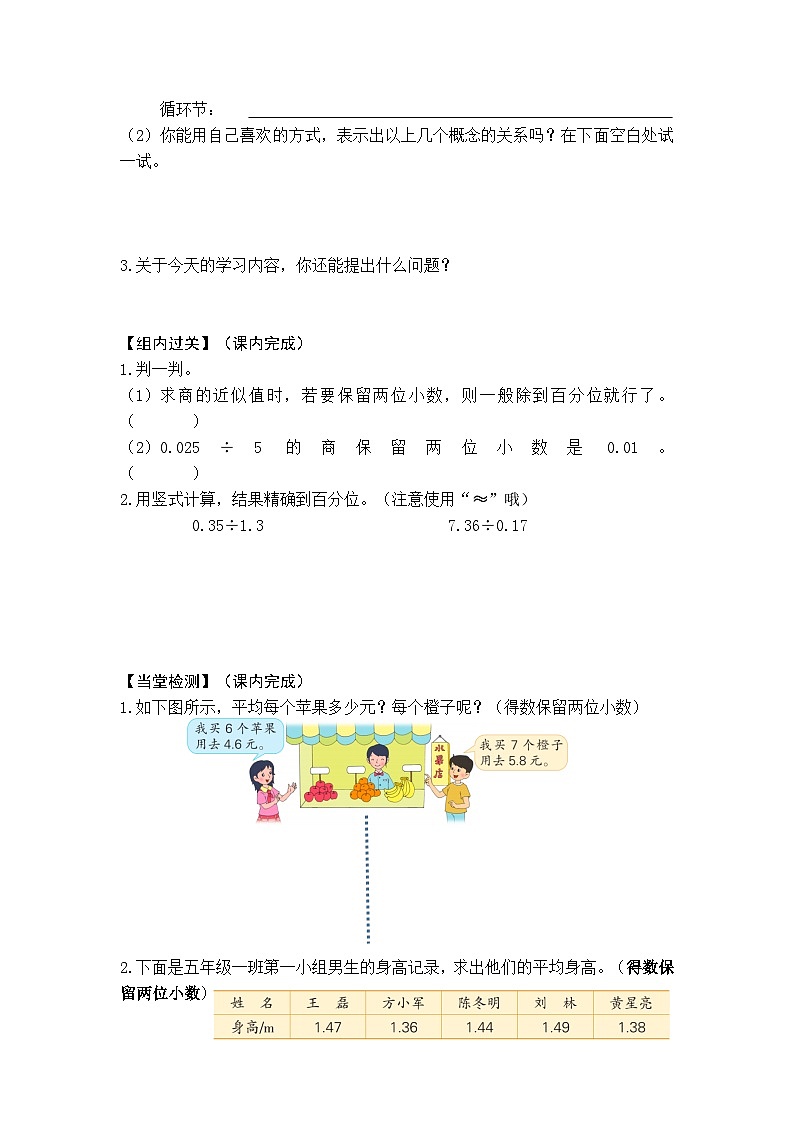 循环节：

（2）你能用自己喜欢的方式，表示出以上几个概念的关系吗？在下面空白处试一试。

3.关于今天的学习内容，你还能提出什么问题？

【组内过关】（课内完成）

1.判一判。

（1）求商的近似值时，若要保留两位小数，则一般除到百分位就行了。（ ）

（2）0.025 ÷ 5 的商保留两位小数是 0.01 。（ ）

2.用竖式计算，结果精确到百分位。（注意使用“≈”哦）

0.35÷1.3

7.36÷0.17

【当堂检测】（课内完成）

1.如下图所示，平均每个苹果多少元？每个橙子呢？（得数保留两位小数）

我买 6 个苹果用去 4.6 元。

水果店

我买 7 个橙子用去 5.8 元。

2.下面是五年级一班第一小组男生的身高记录，求出他们的平均身高。（得数保留两位小数）

| 姓 名 | 王 磊 | 方小军 | 陈冬明 | 刘 林 | 黄星亮 |
|---|---|---|---|---|---|
| 身高/m | 1.47 | 1.36 | 1.44 | 1.49 | 1.38 |